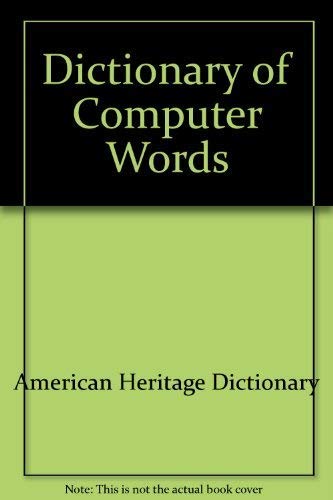 Dictionary of Computer Words

American Heritage Dictionary

Note: This is not the actual book cover